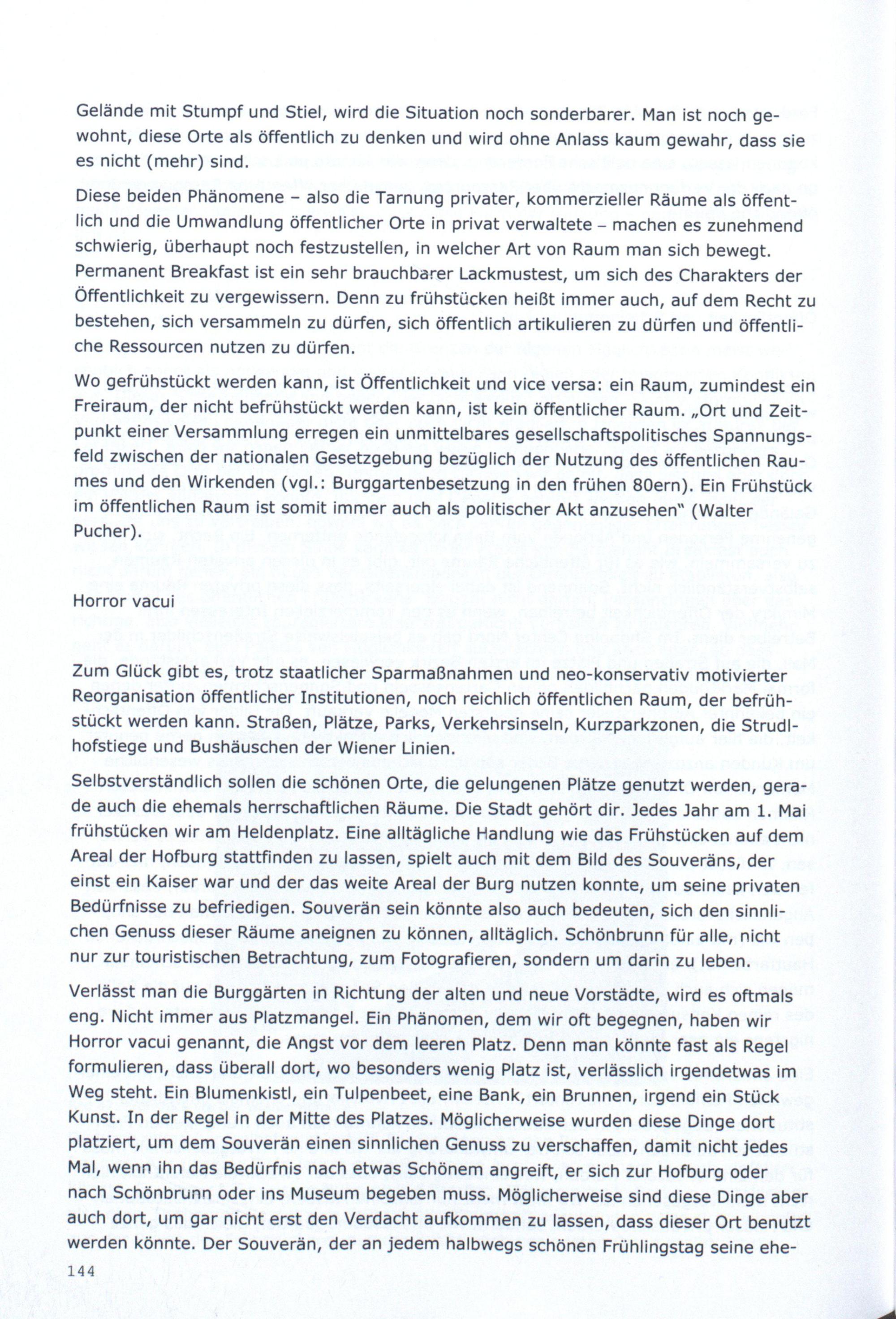 Gelände mit Stumpf und Stiel, wird die Situation noch sonderbarer. Man ist noch gewohnt, diese Orte als öffentlich zu denken und wird ohne Anlass kaum gewahr, dass sie es nicht (mehr) sind.

Diese beiden Phänomene – also die Tarnung privater, kommerzieller Räume als öffentlich und die Umwandlung öffentlicher Orte in privat verwaltete – machen es zunehmend schwierig, überhaupt noch festzustellen, in welcher Art von Raum man sich bewegt. Permanent Breakfast ist ein sehr brauchbarer Lackmustest, um sich des Charakters der Öffentlichkeit zu vergewissern. Denn zu frühstücken heißt immer auch, auf dem Recht zu bestehen, sich versammeln zu dürfen, sich öffentlich artikulieren zu dürfen und öffentliche Ressourcen nutzen zu dürfen.

Wo gefrühstückt werden kann, ist Öffentlichkeit und vice versa: ein Raum, zumindest ein Freiraum, der nicht befrühstückt werden kann, ist kein öffentlicher Raum. „Ort und Zeitpunkt einer Versammlung erregen ein unmittelbares gesellschaftspolitisches Spannungsfeld zwischen der nationalen Gesetzgebung bezüglich der Nutzung des öffentlichen Raumes und den Wirkenden (vgl.: Burggartenbesetzung in den frühen 80ern). Ein Frühstück im öffentlichen Raum ist somit immer auch als politischer Akt anzusehen" (Walter Pucher).

Horror vacui

Zum Glück gibt es, trotz staatlicher Sparmaßnahmen und neo-konservativ motivierter Reorganisation öffentlicher Institutionen, noch reichlich öffentlichen Raum, der befrühstückt werden kann. Straßen, Plätze, Parks, Verkehrsinseln, Kurzparkzonen, die Strudlhofstiege und Bushäuschen der Wiener Linien.

Selbstverständlich sollen die schönen Orte, die gelungenen Plätze genutzt werden, gerade auch die ehemals herrschaftlichen Räume. Die Stadt gehört dir. Jedes Jahr am 1. Mai frühstücken wir am Heldenplatz. Eine alltägliche Handlung wie das Frühstücken auf dem Areal der Hofburg stattfinden zu lassen, spielt auch mit dem Bild des Souveräns, der einst ein Kaiser war und der das weite Areal der Burg nutzen konnte, um seine privaten Bedürfnisse zu befriedigen. Souverän sein könnte also auch bedeuten, sich den sinnlichen Genuss dieser Räume aneignen zu können, alltäglich. Schönbrunn für alle, nicht nur zur touristischen Betrachtung, zum Fotografieren, sondern um darin zu leben.

Verlässt man die Burggärten in Richtung der alten und neue Vorstädte, wird es oftmals eng. Nicht immer aus Platzmangel. Ein Phänomen, dem wir oft begegnen, haben wir Horror vacui genannt, die Angst vor dem leeren Platz. Denn man könnte fast als Regel formulieren, dass überall dort, wo besonders wenig Platz ist, verlässlich irgendetwas im Weg steht. Ein Blumenkistl, ein Tulpenbeet, eine Bank, ein Brunnen, irgend ein Stück Kunst. In der Regel in der Mitte des Platzes. Möglicherweise wurden diese Dinge dort platziert, um dem Souverän einen sinnlichen Genuss zu verschaffen, damit nicht jedes Mal, wenn ihn das Bedürfnis nach etwas Schönem angreift, er sich zur Hofburg oder nach Schönbrunn oder ins Museum begeben muss. Möglicherweise sind diese Dinge aber auch dort, um gar nicht erst den Verdacht aufkommen zu lassen, dass dieser Ort benutzt werden könnte. Der Souverän, der an jedem halbwegs schönen Frühlingstag seine ehe-

144